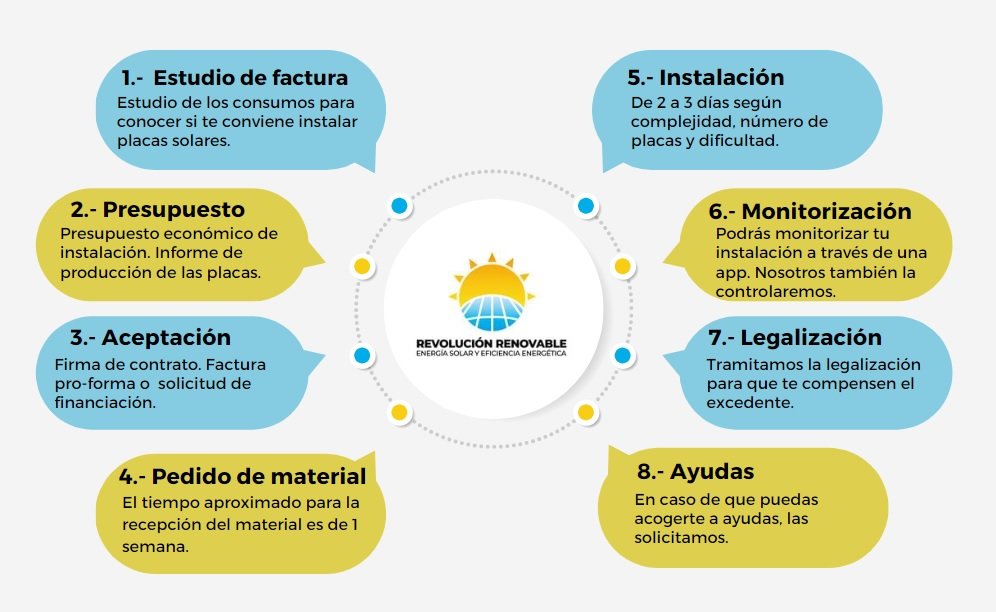 1.- Estudio de factura
Estudio de los consumos para conocer si te conviene instalar placas solares.

2.- Presupuesto
Presupuesto económico de instalación. Informe de producción de las placas.

3.- Aceptación
Firma de contrato. Factura pro-forma o solicitud de financiación.

4.- Pedido de material
El tiempo aproximado para la recepción del material es de 1 semana.

REVOLUCIÓN RENOVABLE
ENERGÍA SOLAR Y EFICIENCIA ENERGÉTICA

5.- Instalación
De 2 a 3 días según complejidad, número de placas y dificultad.

6.- Monitorización
Podrás monitorizar tu instalación a través de una app. Nosotros también la controlaremos.

7.- Legalización
Tramitamos la legalización para que te compensen el excedente.

8.- Ayudas
En caso de que puedas acogerte a ayudas, las solicitamos.